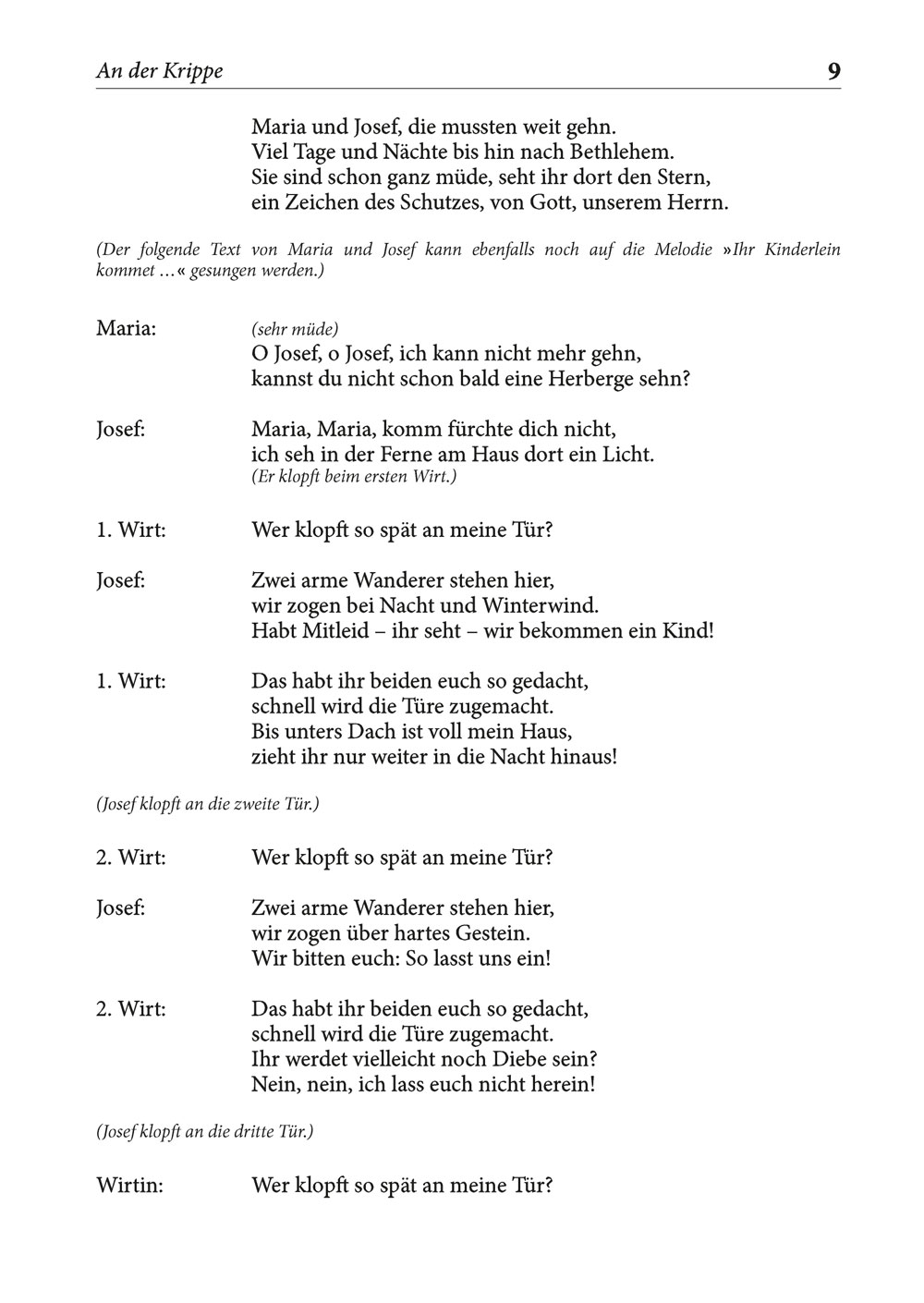 An der Krippe 9

Maria und Josef, die mussten weit gehn.
Viel Tage und Nächte bis hin nach Bethlehem.
Sie sind schon ganz müde, seht ihr dort den Stern,
ein Zeichen des Schutzes, von Gott, unserem Herrn.

(Der folgende Text von Maria und Josef kann ebenfalls noch auf die Melodie »Ihr Kinderlein kommet …« gesungen werden.)

Maria: (sehr müde)
O Josef, o Josef, ich kann nicht mehr gehn,
kannst du nicht schon bald eine Herberge sehn?

Josef: Maria, Maria, komm fürchte dich nicht,
ich seh in der Ferne am Haus dort ein Licht.
(Er klopft beim ersten Wirt.)

1. Wirt: Wer klopft so spät an meine Tür?

Josef: Zwei arme Wanderer stehen hier,
wir zogen bei Nacht und Winterwind.
Habt Mitleid – ihr seht – wir bekommen ein Kind!

1. Wirt: Das habt ihr beiden euch so gedacht,
schnell wird die Türe zugemacht.
Bis unters Dach ist voll mein Haus,
zieht ihr nur weiter in die Nacht hinaus!

(Josef klopft an die zweite Tür.)

2. Wirt: Wer klopft so spät an meine Tür?

Josef: Zwei arme Wanderer stehen hier,
wir zogen über hartes Gestein.
Wir bitten euch: So lasst uns ein!

2. Wirt: Das habt ihr beiden euch so gedacht,
schnell wird die Türe zugemacht.
Ihr werdet vielleicht noch Diebe sein?
Nein, nein, ich lass euch nicht herein!

(Josef klopft an die dritte Tür.)

Wirtin: Wer klopft so spät an meine Tür?